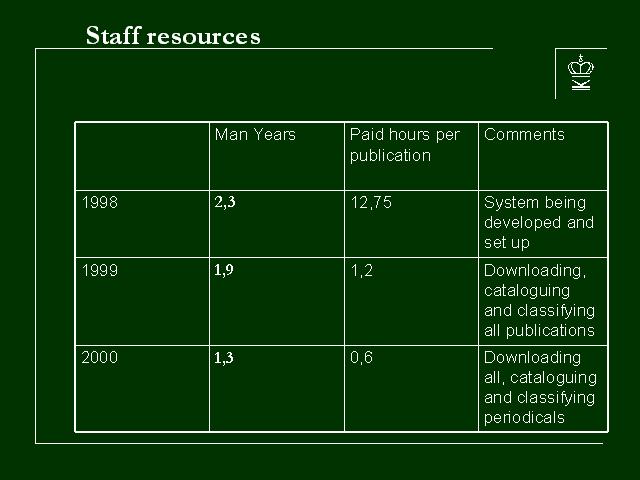 Staff resources

KB

| | Man Years | Paid hours per publication | Comments |
|---|---|---|---|
| 1998 | 2,3 | 12,75 | System being developed and set up |
| 1999 | 1,9 | 1,2 | Downloading, cataloguing and classifying all publications |
| 2000 | 1,3 | 0,6 | Downloading all, cataloguing and classifying periodicals |